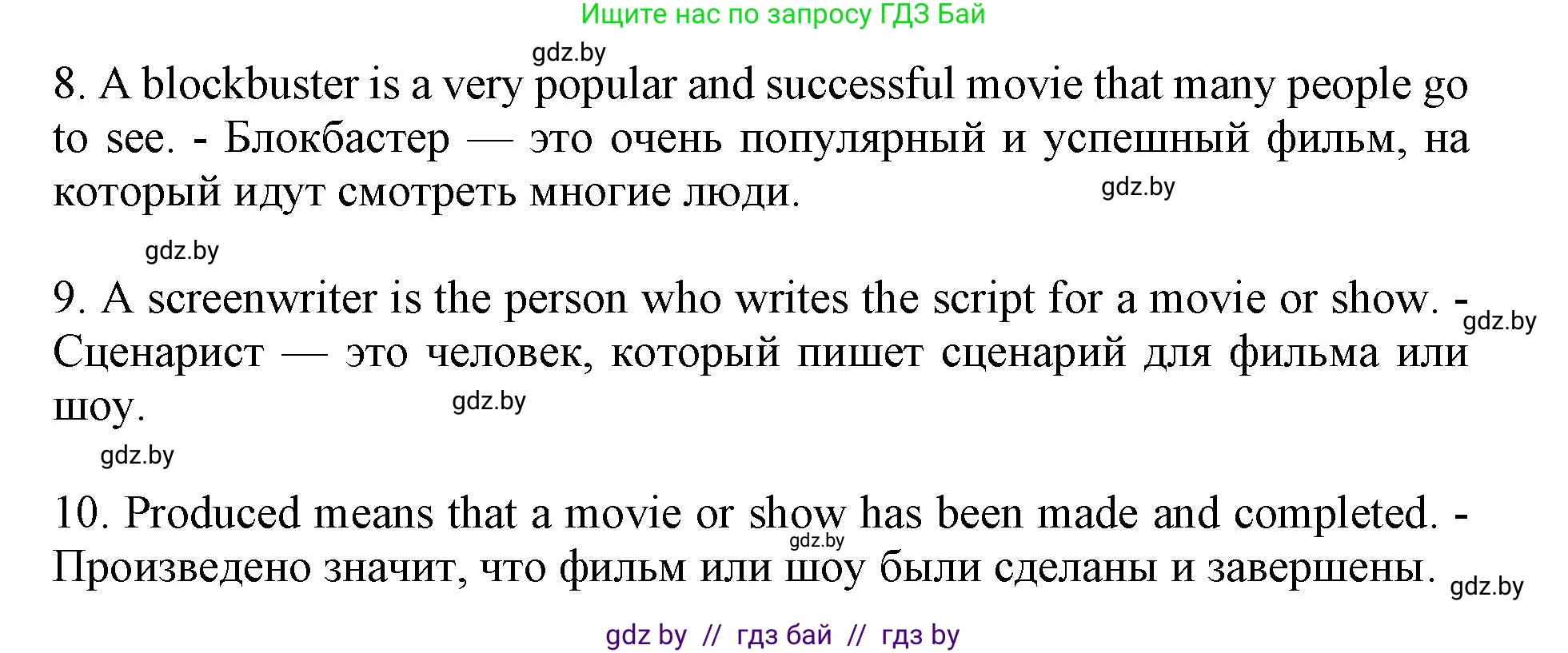 Ищите нас по запросу ГДЗ Бай

gdz.by

8. A blockbuster is a very popular and successful movie that many people go to see. - Блокбастер — это очень популярный и успешный фильм, на который идут смотреть многие люди.

gdz.by

gdz.by

9. A screenwriter is the person who writes the script for a movie or show. - Сценарист — это человек, который пишет сценарий для фильма или шоу.

gdz.by

gdz.by

gdz.by

10. Produced means that a movie or show has been made and completed. - Произведено значит, что фильм или шоу были сделаны и завершены.

gdz.by

gdz.by

gdz by // гдз бай // гдз by